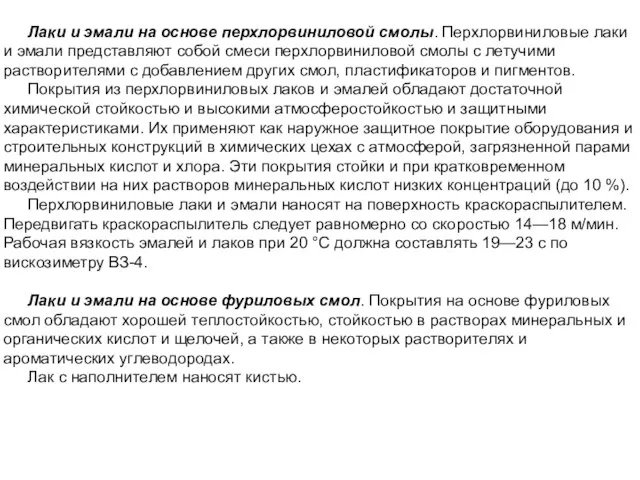 Лаки и эмали на основе перхлорвиниловой смолы. Перхлорвиниловые лаки и эмали представляют собой смеси перхлорвиниловой смолы с летучими растворителями с добавлением других смол, пластификаторов и пигментов.

Покрытия из перхлорвиниловых лаков и эмалей обладают достаточной химической стойкостью и высокими атмосферостойкостью и защитными характеристиками. Их применяют как наружное защитное покрытие оборудования и строительных конструкций в химических цехах с атмосферой, загрязненной парами минеральных кислот и хлора. Эти покрытия стойки и при кратковременном воздействии на них растворов минеральных кислот низких концентраций (до 10 %).

Перхлорвиниловые лаки и эмали наносят на поверхность краскораспылителем. Передвигать краскораспылитель следует равномерно со скоростью 14—18 м/мин. Рабочая вязкость эмалей и лаков при 20 °С должна составлять 19—23 с по вискозиметру ВЗ-4.

Лаки и эмали на основе фуриловых смол. Покрытия на основе фуриловых смол обладают хорошей теплостойкостью, стойкостью в растворах минеральных и органических кислот и щелочей, а также в некоторых растворителях и ароматических углеводородах.

Лак с наполнителем наносят кистью.